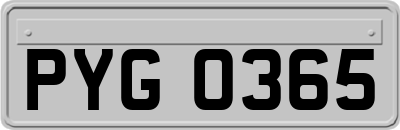 PYG 0365